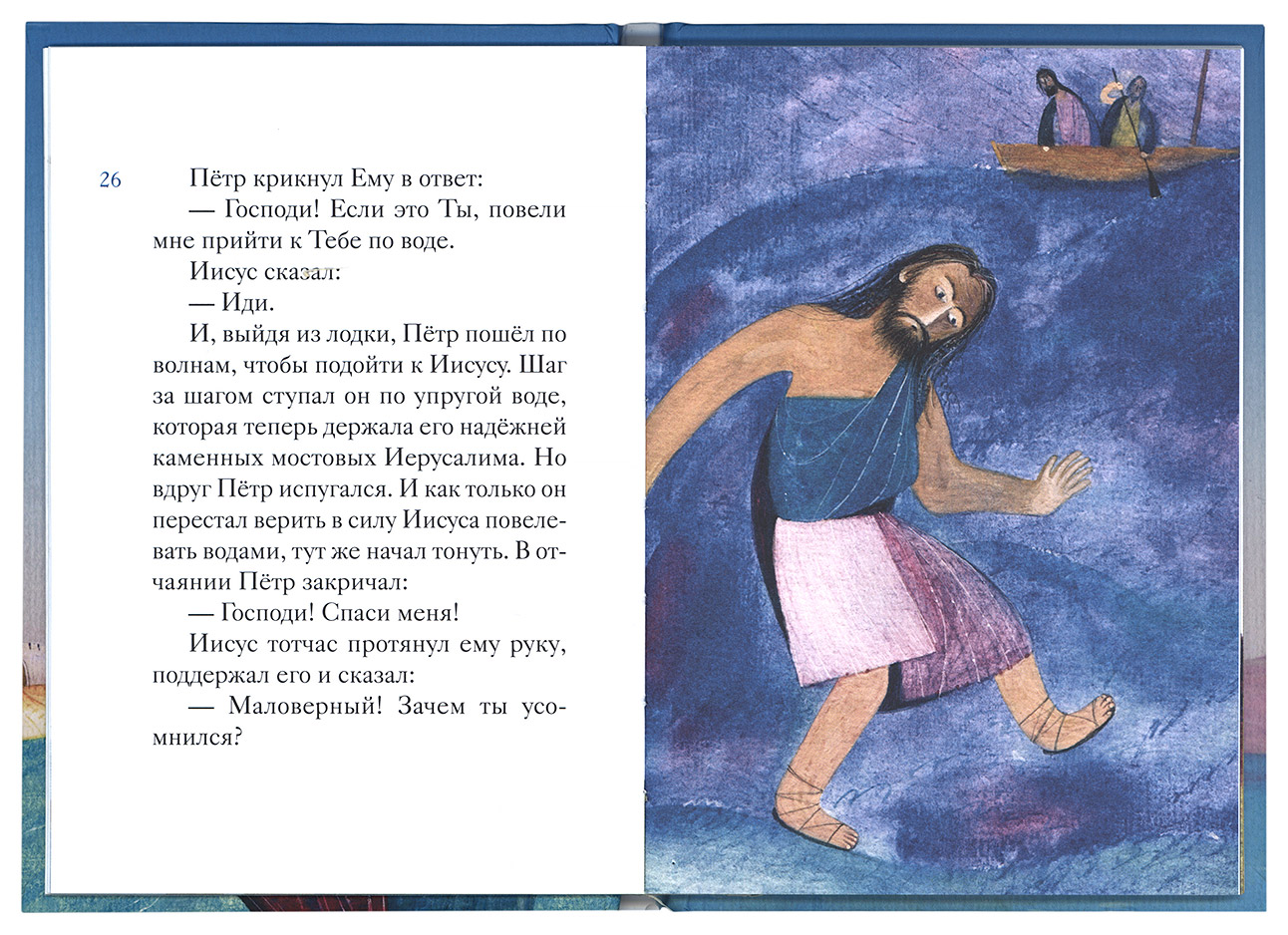 26

Пётр крикнул Ему в ответ:

— Господи! Если это Ты, повели мне прийти к Тебе по воде.

Иисус сказал:

— Иди.

И, выйдя из лодки, Пётр пошёл по волнам, чтобы подойти к Иисусу. Шаг за шагом ступал он по упругой воде, которая теперь держала его надёжней каменных мостовых Иерусалима. Но вдруг Пётр испугался. И как только он перестал верить в силу Иисуса повелевать водами, тут же начал тонуть. В отчаянии Пётр закричал:

— Господи! Спаси меня!

Иисус тотчас протянул ему руку, поддержал его и сказал:

— Маловерный! Зачем ты усомнился?